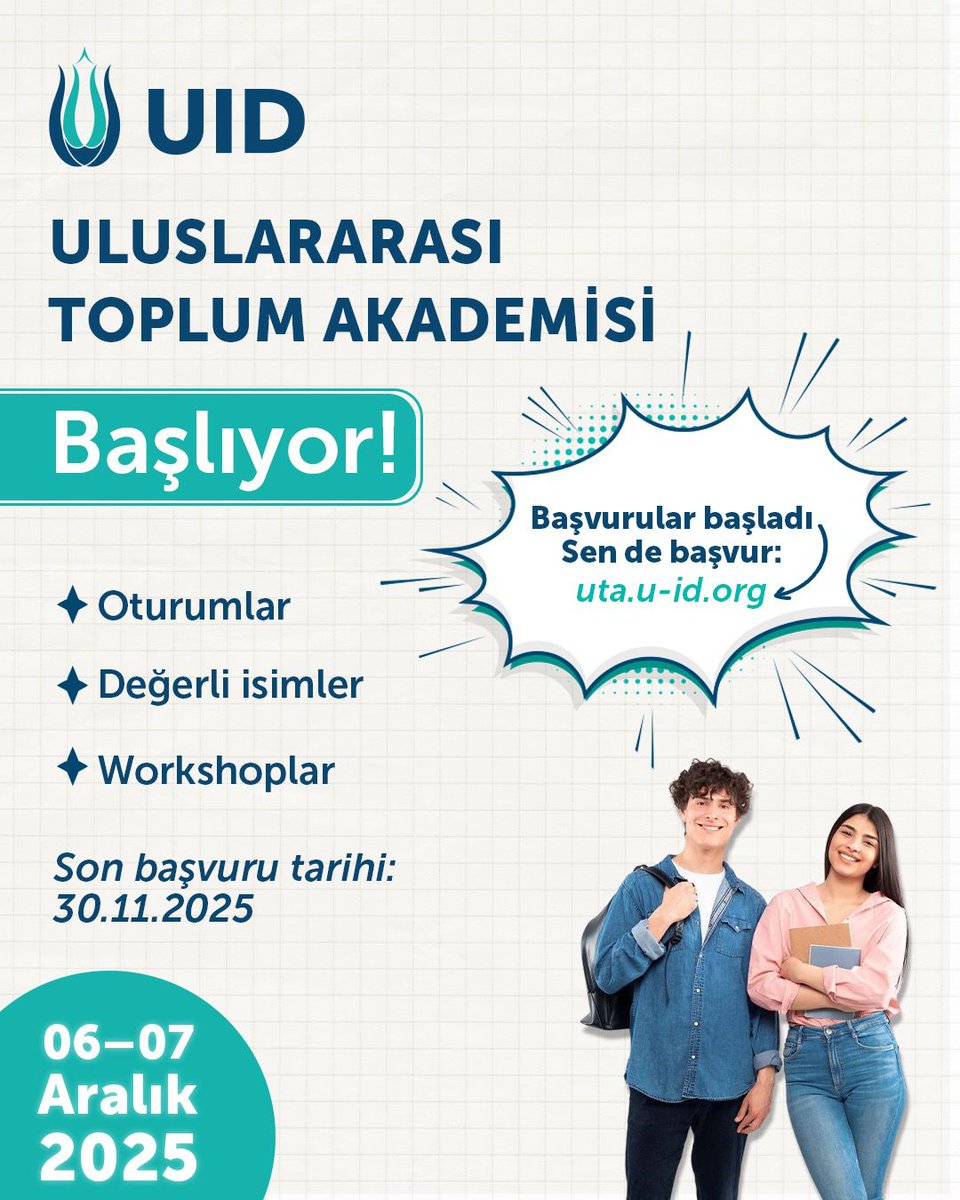 UID

ULUSLARARASI TOPLUM AKADEMİSİ

Başlıyor!

Başvurular başladı
Sen de başvur:
uta.u-id.org

✦ Oturumlar

✦ Değerli isimler

✦ Workshoplar

Son başvuru tarihi:
30.11.2025

06–07
Aralık
2025